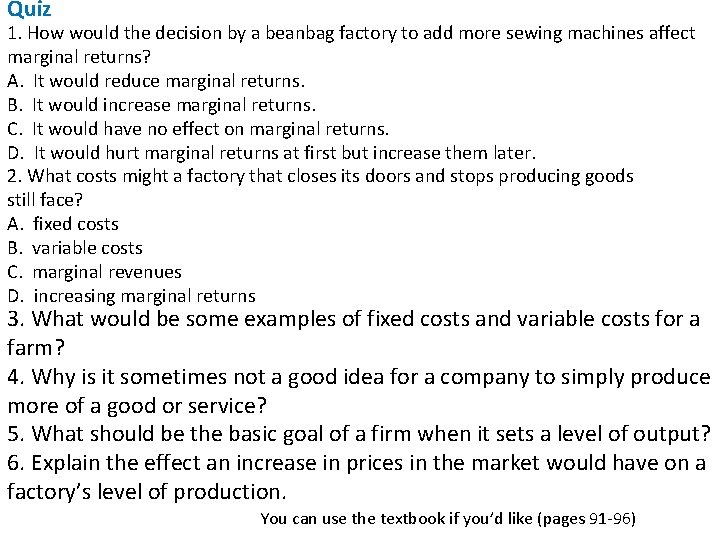 Quiz

1. How would the decision by a beanbag factory to add more sewing machines affect marginal returns?
A. It would reduce marginal returns.
B. It would increase marginal returns.
C. It would have no effect on marginal returns.
D. It would hurt marginal returns at first but increase them later.

2. What costs might a factory that closes its doors and stops producing goods still face?
A. fixed costs
B. variable costs
C. marginal revenues
D. increasing marginal returns

3. What would be some examples of fixed costs and variable costs for a farm?

4. Why is it sometimes not a good idea for a company to simply produce more of a good or service?

5. What should be the basic goal of a firm when it sets a level of output?

6. Explain the effect an increase in prices in the market would have on a factory's level of production.

You can use the textbook if you'd like (pages 91-96)